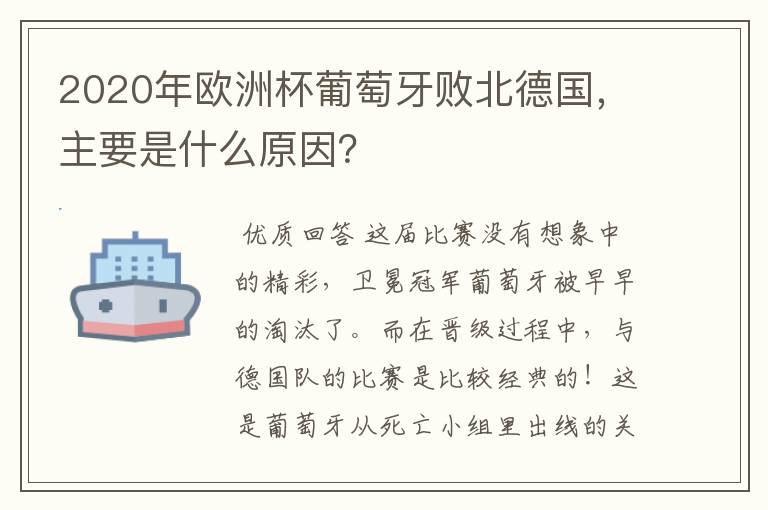 2020年欧洲杯葡萄牙败北德国，主要是什么原因?

优质回答 这届比赛没有想象中的精彩，卫冕冠军葡萄牙被早早的淘汰了。而在晋级过程中，与德国队的比赛是比较经典的！这是葡萄牙从死亡小组里出线的关